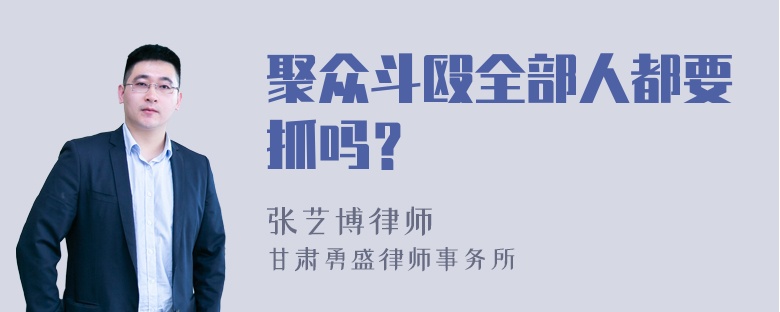 聚众斗殴全部人都要抓吗？

张艺博律师
甘肃勇盛律师事务所